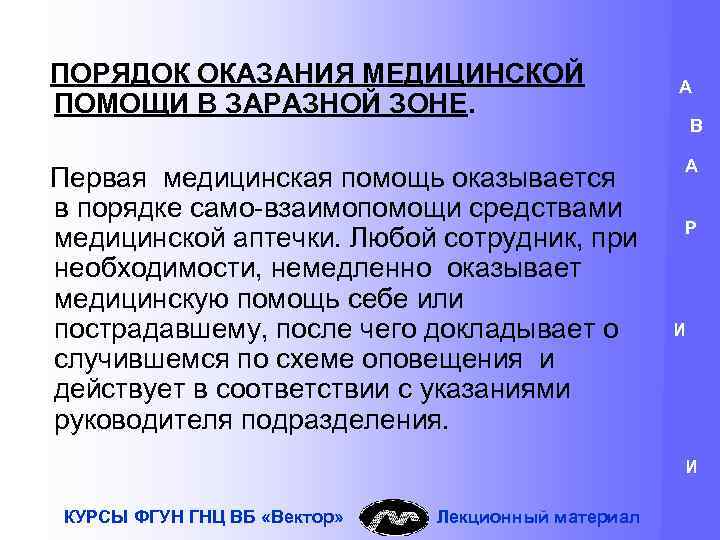 ПОРЯДОК ОКАЗАНИЯ МЕДИЦИНСКОЙ ПОМОЩИ В ЗАРАЗНОЙ ЗОНЕ.

Первая медицинская помощь оказывается в порядке само-взаимопомощи средствами медицинской аптечки. Любой сотрудник, при необходимости, немедленно оказывает медицинскую помощь себе или пострадавшему, после чего докладывает о случившемся по схеме оповещения и действует в соответствии с указаниями руководителя подразделения.

А
В
А
Р
И
И

КУРСЫ ФГУН ГНЦ ВБ «Вектор» Лекционный материал